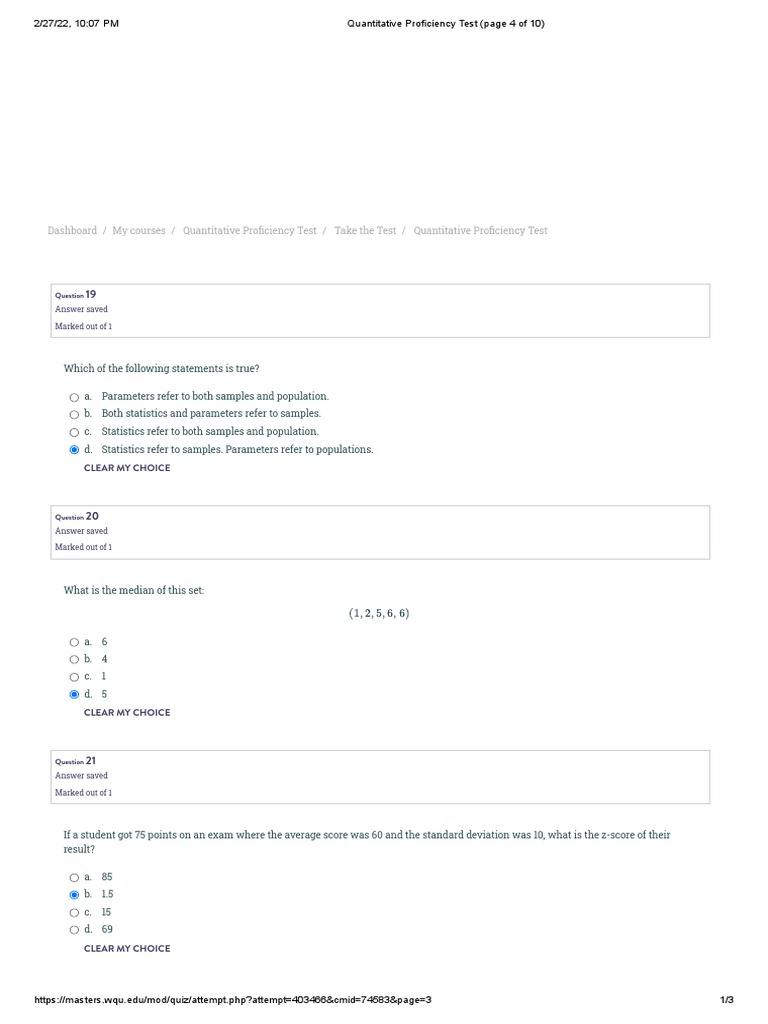 2/27/22, 10:07 PM Quantitative Proficiency Test (page 4 of 10)

Dashboard / My courses / Quantitative Proficiency Test / Take the Test / Quantitative Proficiency Test

Question 19
Answer saved
Marked out of 1

Which of the following statements is true?

a. Parameters refer to both samples and population.
b. Both statistics and parameters refer to samples.
c. Statistics refer to both samples and population.
d. Statistics refer to samples. Parameters refer to populations.

CLEAR MY CHOICE

Question 20
Answer saved
Marked out of 1

What is the median of this set:

$(1, 2, 5, 6, 6)$

a. 6
b. 4
c. 1
d. 5

CLEAR MY CHOICE

Question 21
Answer saved
Marked out of 1

If a student got 75 points on an exam where the average score was 60 and the standard deviation was 10, what is the z-score of their result?

a. 85
b. 1.5
c. 15
d. 69

CLEAR MY CHOICE

https://masters.wqu.edu/mod/quiz/attempt.php?attempt=403466&cmid=74583&page=3 1/3